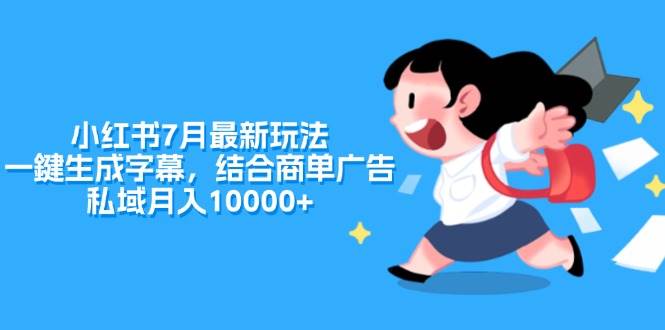 小红书7月最新玩法
一鍵生成字幕，结合商单广告
私域月入10000+